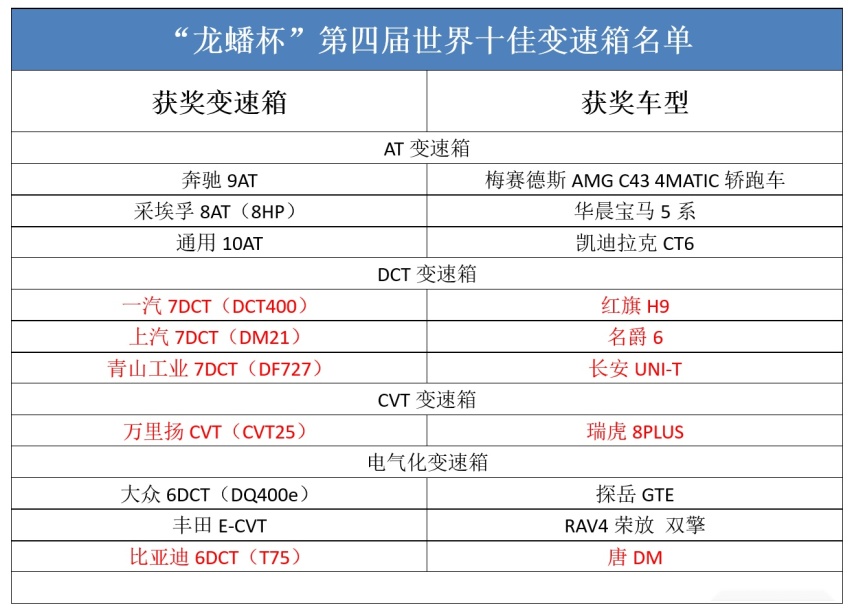 “龙蟠杯”第四届世界十佳变速箱名单

| 获奖变速箱 | 获奖车型 |
|---|---|
| AT 变速箱 | |
| 奔驰 9AT | 梅赛德斯 AMG C43 4MATIC 轿跑车 |
| 采埃孚 8AT（8HP） | 华晨宝马 5 系 |
| 通用 10AT | 凯迪拉克 CT6 |
| DCT 变速箱 | |
| 一汽 7DCT（DCT400） | 红旗 H9 |
| 上汽 7DCT（DM21） | 名爵 6 |
| 青山工业 7DCT（DF727） | 长安 UNI-T |
| CVT 变速箱 | |
| 万里扬 CVT（CVT25） | 瑞虎 8PLUS |
| 电气化变速箱 | |
| 大众 6DCT（DQ400e） | 探岳 GTE |
| 丰田 E-CVT | RAV4 荣放 双擎 |
| 比亚迪 6DCT（T75） | 唐 DM |